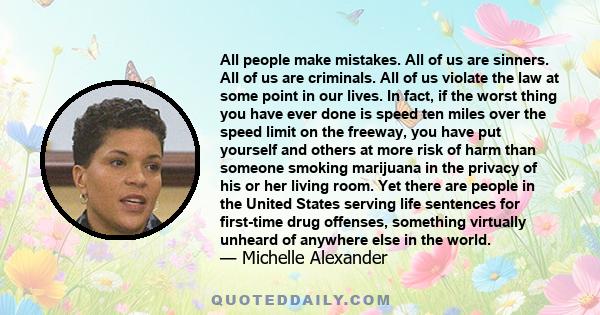 All people make mistakes. All of us are sinners. All of us are criminals. All of us violate the law at some point in our lives. In fact, if the worst thing you have ever done is speed ten miles over the speed limit on the freeway, you have put yourself and others at more risk of harm than someone smoking marijuana in the privacy of his or her living room. Yet there are people in the United States serving life sentences for first-time drug offenses, something virtually unheard of anywhere else in the world.
— Michelle Alexander

QUOTEDDAILY.COM